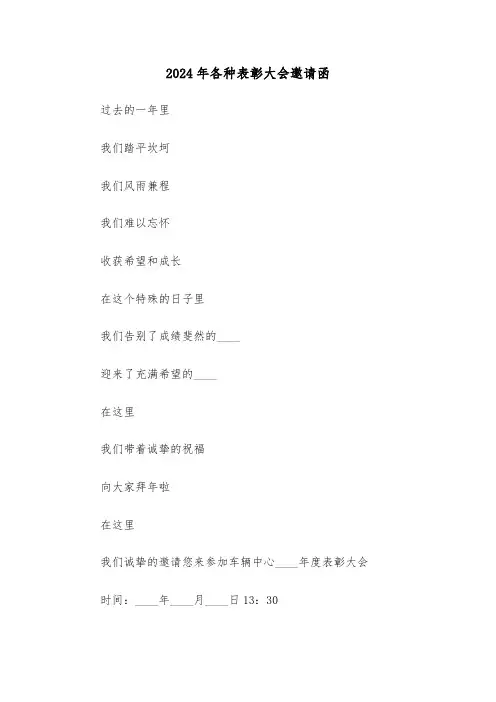 2024年各种表彰大会邀请函

过去的一年里

我们踏平坎坷

我们风雨兼程

我们难以忘怀

收获希望和成长

在这个特殊的日子里

我们告别了成绩斐然的____

迎来了充满希望的____

在这里

我们带着诚挚的祝福

向大家拜年啦

在这里

我们诚挚的邀请您来参加车辆中心____年度表彰大会

时间：____年____月____日13：30